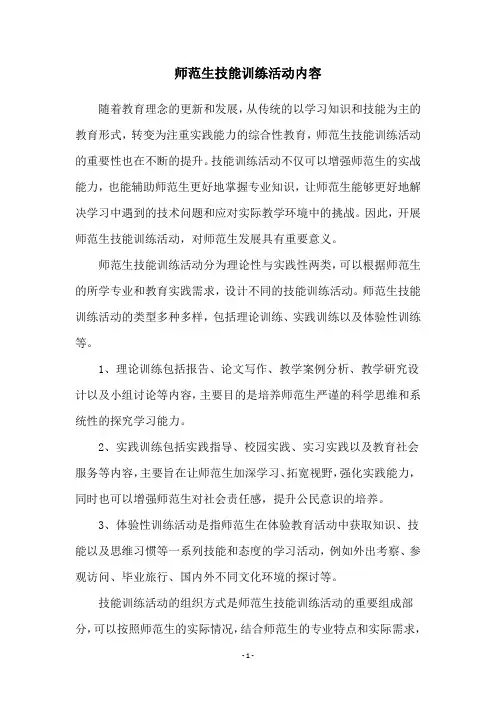 师范生技能训练活动内容

随着教育理念的更新和发展，从传统的以学习知识和技能为主的教育形式，转变为注重实践能力的综合性教育，师范生技能训练活动的重要性也在不断的提升。技能训练活动不仅可以增强师范生的实战能力，也能辅助师范生更好地掌握专业知识，让师范生能够更好地解决学习中遇到的技术问题和应对实际教学环境中的挑战。因此，开展师范生技能训练活动，对师范生发展具有重要意义。

师范生技能训练活动分为理论性与实践性两类，可以根据师范生的所学专业和教育实践需求，设计不同的技能训练活动。师范生技能训练活动的类型多种多样，包括理论训练、实践训练以及体验性训练等。

1、理论训练包括报告、论文写作、教学案例分析、教学研究设计以及小组讨论等内容，主要目的是培养师范生严谨的科学思维和系统性的探究学习能力。

2、实践训练包括实践指导、校园实践、实习实践以及教育社会服务等内容，主要旨在让师范生加深学习、拓宽视野，强化实践能力，同时也可以增强师范生对社会责任感，提升公民意识的培养。

3、体验性训练活动是指师范生在体验教育活动中获取知识、技能以及思维习惯等一系列技能和态度的学习活动，例如外出考察、参观访问、毕业旅行、国内外不同文化环境的探讨等。

技能训练活动的组织方式是师范生技能训练活动的重要组成部分，可以按照师范生的实际情况，结合师范生的专业特点和实际需求，

- 1 -